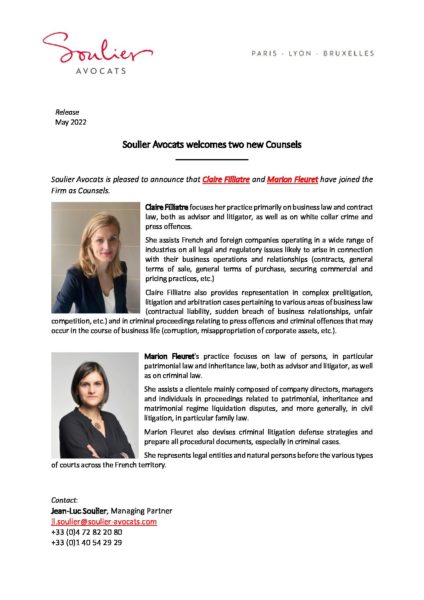 Soulier
AVOCATS

PARIS - LYON - BRUXELLES

Release
May 2022

Soulier Avocats welcomes two new Counsels

Soulier Avocats is pleased to announce that Claire Filliatre and Marion Fleuret have joined the Firm as Counsels.

Claire Filliatre focuses her practice primarily on business law and contract law, both as advisor and litigator, as well as on white collar crime and press offences.

She assists French and foreign companies operating in a wide range of industries on all legal and regulatory issues likely to arise in connection with their business operations and relationships (contracts, general terms of sale, general terms of purchase, securing commercial and pricing practices, etc.)

Claire Filliatre also provides representation in complex prelitigation, litigation and arbitration cases pertaining to various areas of business law (contractual liability, sudden breach of business relationships, unfair competition, etc.) and in criminal proceedings relating to press offences and criminal offences that may occur in the course of business life (corruption, misappropriation of corporate assets, etc.).

Marion Fleuret's practice focuses on law of persons, in particular patrimonial law and inheritance law, both as advisor and litigator, as well as on criminal law.

She assists a clientele mainly composed of company directors, managers and individuals in proceedings related to patrimonial, inheritance and matrimonial regime liquidation disputes, and more generally, in civil litigation, in particular family law.

Marion Fleuret also devises criminal litigation defense strategies and prepare all procedural documents, especially in criminal cases.

She represents legal entities and natural persons before the various types of courts across the French territory.

Contact:
Jean-Luc Soulier, Managing Partner
jl.soulier@soulier-avocats.com
+33 (0)4 72 82 20 80
+33 (0)1 40 54 29 29